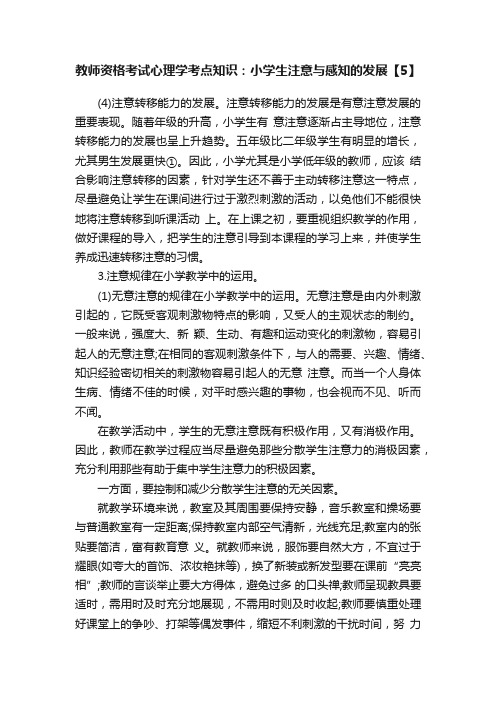 教师资格考试心理学考点知识：小学生注意与感知的发展【5】

(4)注意转移能力的发展。注意转移能力的发展是有意注意发展的重要表现。随着年级的升高，小学生有 意注意逐渐占主导地位，注意转移能力的发展也呈上升趋势。五年级比二年级学生有明显的增长，尤其男生发展更快①。因此，小学尤其是小学低年级的教师，应该 结合影响注意转移的因素，针对学生还不善于主动转移注意这一特点，尽量避免让学生在课间进行过于激烈刺激的活动，以免他们不能很快地将注意转移到听课活动 上。在上课之初，要重视组织教学的作用，做好课程的导入，把学生的注意引导到本课程的学习上来，并使学生养成迅速转移注意的习惯。

3.注意规律在小学教学中的运用。

(1)无意注意的规律在小学教学中的运用。无意注意是由内外刺激引起的，它既受客观刺激物特点的影响，又受人的主观状态的制约。一般来说，强度大、新 颖、生动、有趣和运动变化的刺激物，容易引起人的无意注意;在相同的客观刺激条件下，与人的需要、兴趣、情绪、知识经验密切相关的刺激物容易引起人的无意 注意。而当一个人身体生病、情绪不佳的时候，对平时感兴趣的事物，也会视而不见、听而不闻。

在教学活动中，学生的无意注意既有积极作用，又有消极作用。因此，教师在教学过程应当尽量避免那些分散学生注意力的消极因素，充分利用那些有助于集中学生注意力的积极因素。

一方面，要控制和减少分散学生注意的无关因素。

就教学环境来说，教室及其周围要保持安静，音乐教室和操场要与普通教室有一定距离;保持教室内部空气清新，光线充足;教室内的张贴要简洁，富有教育意 义。就教师来说，服饰要自然大方，不宜过于耀眼(如夸大的首饰、浓妆艳抹等)，换了新装或新发型要在课前“亮亮相”;教师的言谈举止要大方得体，避免过多 的口头禅;教师呈现教具要适时，需用时及时充分地展现，不需用时则及时收起;教师要慎重处理好课堂上的争吵、打架等偶发事件，缩短不利刺激的干扰时间，努 力